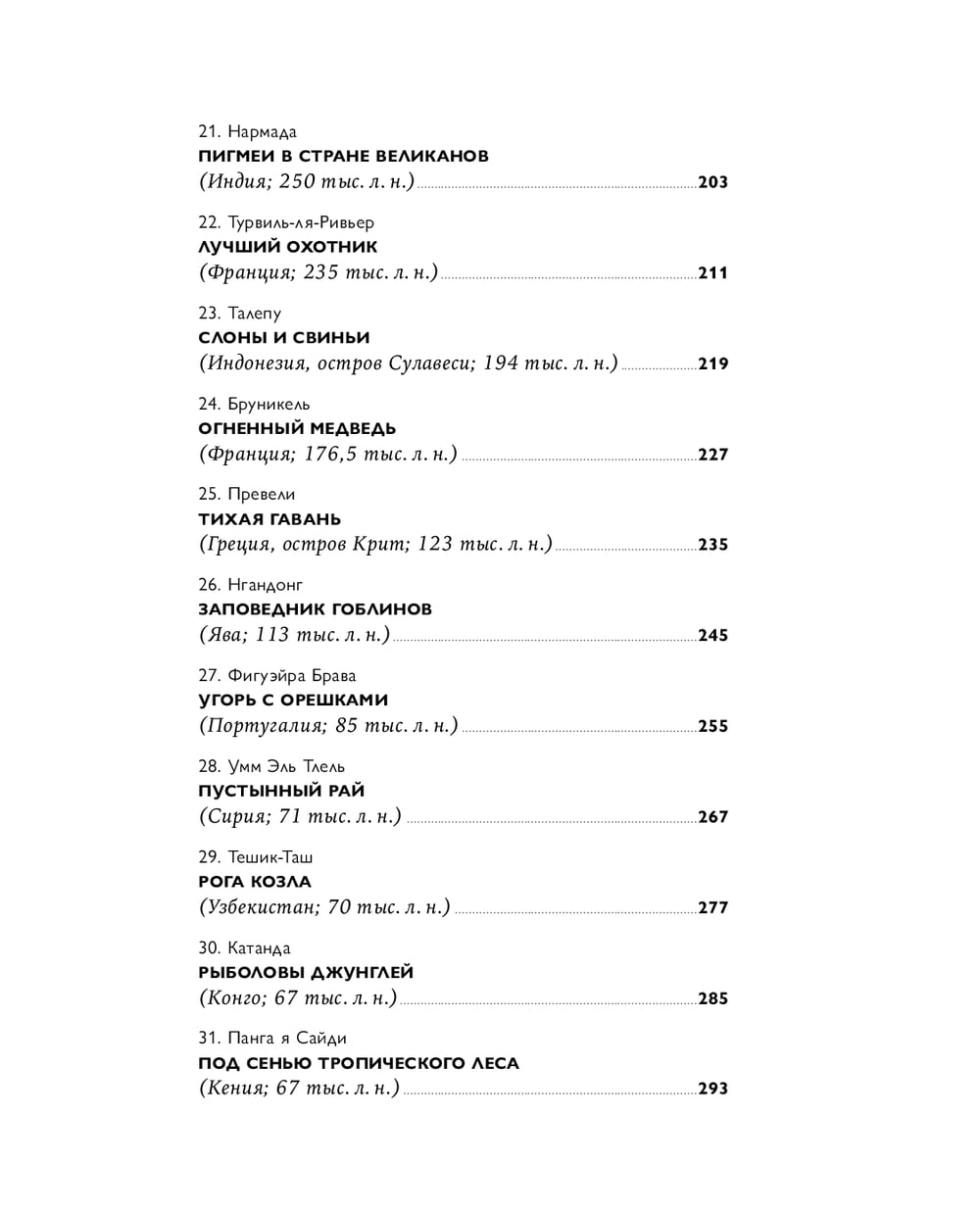 21. Нармада
ПИГМЕИ В СТРАНЕ ВЕЛИКАНОВ
(Индия; 250 тыс. л. н.) 203

22. Турвиль-ля-Ривьер
ЛУЧШИЙ ОХОТНИК
(Франция; 235 тыс. л. н.) 211

23. Талепу
СЛОНЫ И СВИНЬИ
(Индонезия, остров Сулавеси; 194 тыс. л. н.) 219

24. Бруникель
ОГНЕННЫЙ МЕДВЕДЬ
(Франция; 176,5 тыс. л. н.) 227

25. Превели
ТИХАЯ ГАВАНЬ
(Греция, остров Крит; 123 тыс. л. н.) 235

26. Нгандонг
ЗАПОВЕДНИК ГОБЛИНОВ
(Ява; 113 тыс. л. н.) 245

27. Фигуэйра Брава
УГОРЬ С ОРЕШКАМИ
(Португалия; 85 тыс. л. н.) 255

28. Умм Эль Тлель
ПУСТЫННЫЙ РАЙ
(Сирия; 71 тыс. л. н.) 267

29. Тешик-Таш
РОГА КОЗЛА
(Узбекистан; 70 тыс. л. н.) 277

30. Катанда
РЫБОЛОВЫ ДЖУНГЛЕЙ
(Конго; 67 тыс. л. н.) 285

31. Панга я Сайди
ПОД СЕНЬЮ ТРОПИЧЕСКОГО ЛЕСА
(Кения; 67 тыс. л. н.) 293